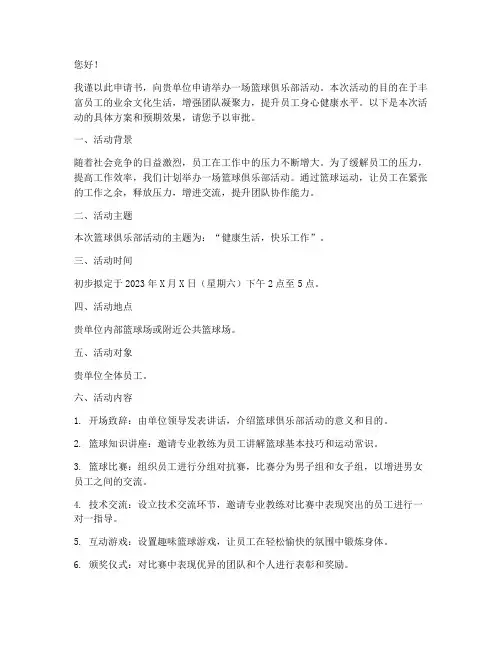 您好！

我谨以此申请书，向贵单位申请举办一场篮球俱乐部活动。本次活动的目的在于丰富员工的业余文化生活，增强团队凝聚力，提升员工身心健康水平。以下是本次活动的具体方案和预期效果，请您予以审批。

一、活动背景

随着社会竞争的日益激烈，员工在工作中的压力不断增大。为了缓解员工的压力，提高工作效率，我们计划举办一场篮球俱乐部活动。通过篮球运动，让员工在紧张的工作之余，释放压力，增进交流，提升团队协作能力。

二、活动主题

本次篮球俱乐部活动的主题为：“健康生活，快乐工作”。

三、活动时间

初步拟定于 2023 年 X 月 X 日（星期六）下午 2 点至 5 点。

四、活动地点

贵单位内部篮球场或附近公共篮球场。

五、活动对象

贵单位全体员工。

六、活动内容

1. 开场致辞：由单位领导发表讲话，介绍篮球俱乐部活动的意义和目的。

2. 篮球知识讲座：邀请专业教练为员工讲解篮球基本技巧和运动常识。

3. 篮球比赛：组织员工进行分组对抗赛，比赛分为男子组和女子组，以增进男女员工之间的交流。

4. 技术交流：设立技术交流环节，邀请专业教练对比赛中表现突出的员工进行一对一指导。

5. 互动游戏：设置趣味篮球游戏，让员工在轻松愉快的氛围中锻炼身体。

6. 颁奖仪式：对比赛中表现优异的团队和个人进行表彰和奖励。